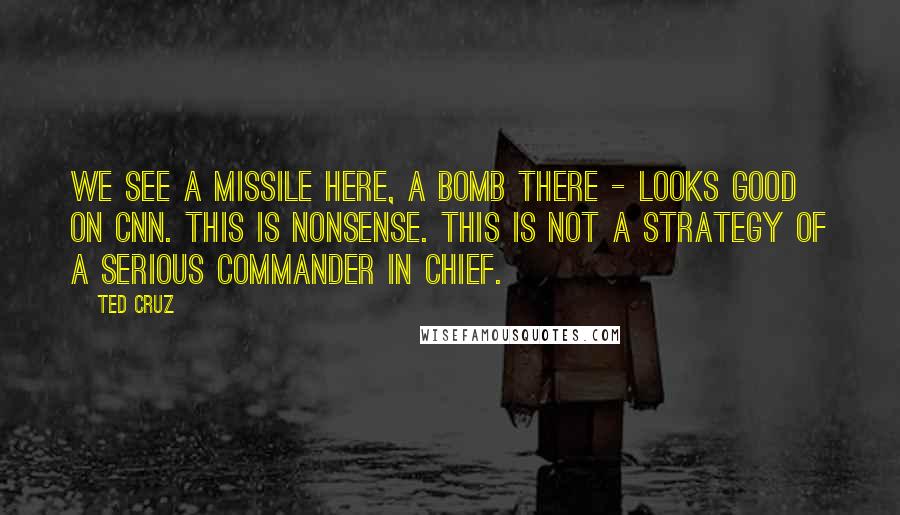 WE SEE A MISSILE HERE, A BOMB THERE - LOOKS GOOD ON CNN. THIS IS NONSENSE. THIS IS NOT A STRATEGY OF A SERIOUS COMMANDER IN CHIEF.

TED CRUZ

WISEFAMOUSQUOTES.COM